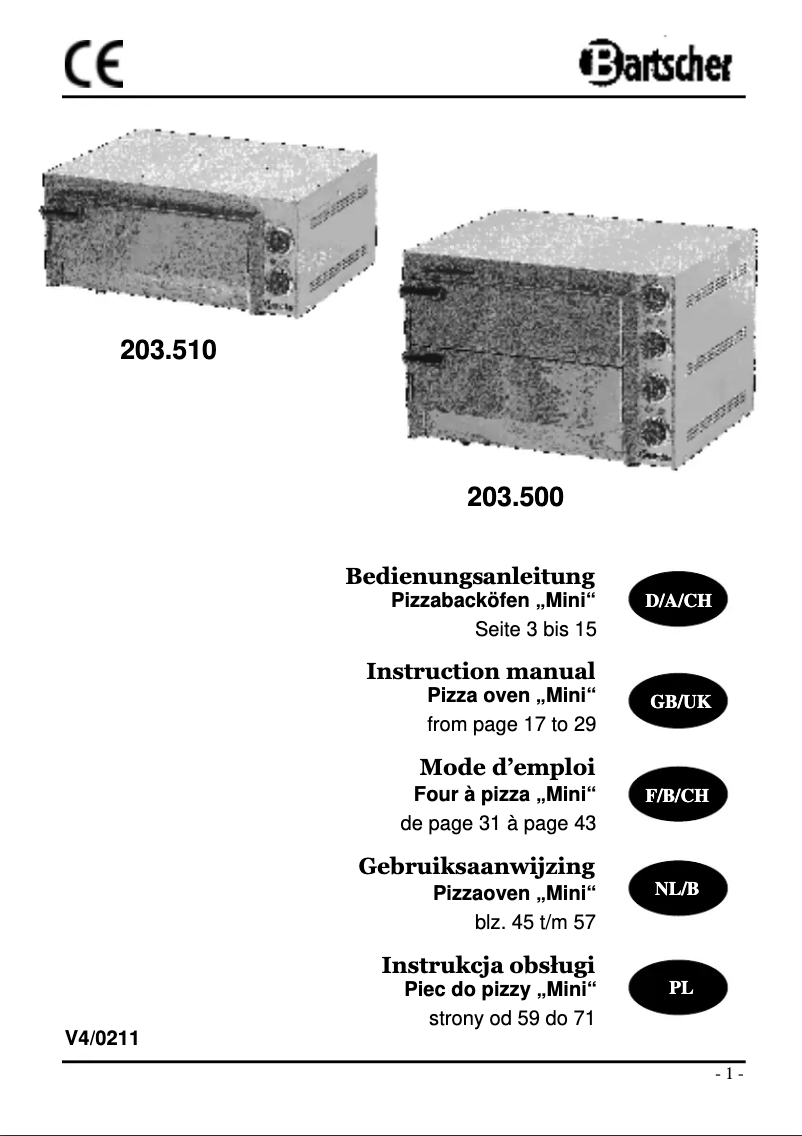 CE

Bartscher

203.510

203.500

Bedienungsanleitung
Pizzabacköfen „Mini“
Seite 3 bis 15

D/A/CH

Instruction manual
Pizza oven „Mini“
from page 17 to 29

GB/UK

Mode d’emploi
Four à pizza „Mini“
de page 31 à page 43

F/B/CH

Gebruiksaanwijzing
Pizzaoven „Mini“
blz. 45 t/m 57

NL/B

Instrukcja obsługi
Piec do pizzy „Mini“
strony od 59 do 71

PL

V4/0211

- 1 -